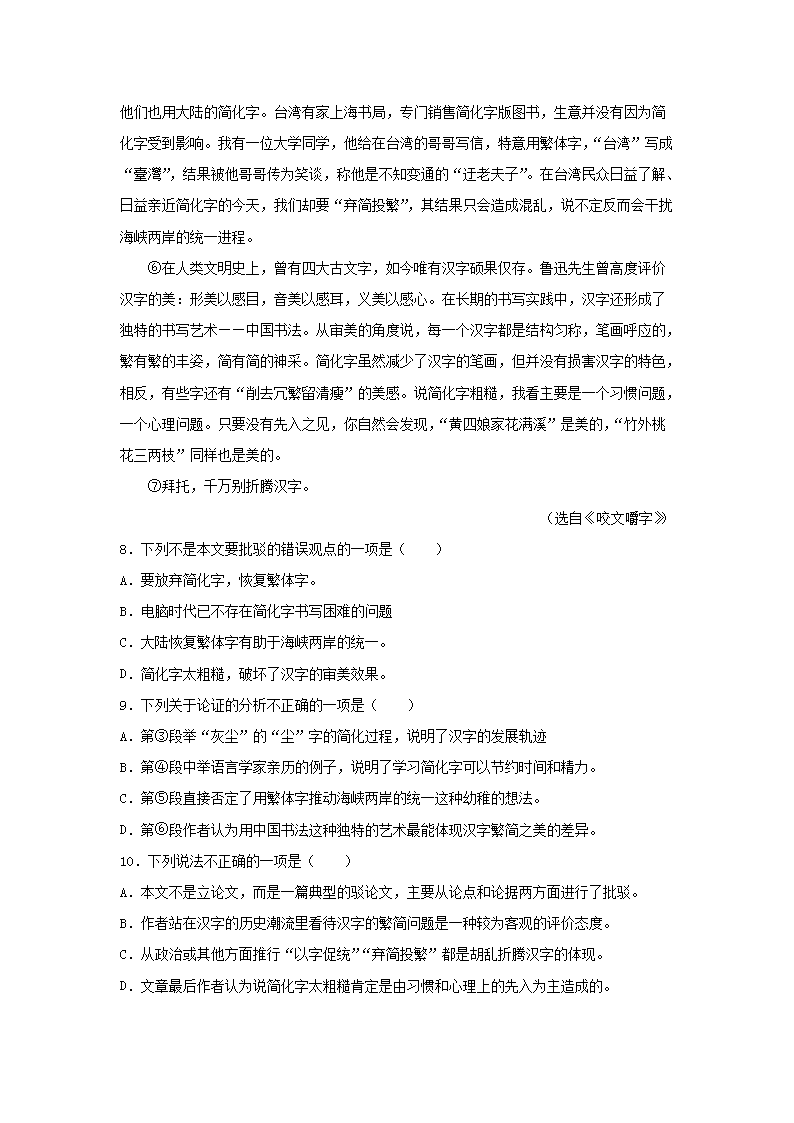 他们也用大陆的简化字。台湾有家上海书局，专门销售简化字版图书，生意并没有因为简化字受到影响。我有一位大学同学，他给在台湾的哥哥写信，特意用繁体字，“台湾”写成“臺灣”，结果被他哥哥传为笑谈，称他是不知变通的“迂老夫子”。在台湾民众日益了解、日益亲近简化字的今天，我们却要“弃简投繁”，其结果只会造成混乱，说不定反而会干扰海峡两岸的统一进程。

⑥在人类文明史上，曾有四大古文字，如今唯有汉字硕果仅存。鲁迅先生曾高度评价汉字的美：形美以感目，音美以感耳，义美以感心。在长期的书写实践中，汉字还形成了独特的书写艺术——中国书法。从审美的角度说，每一个汉字都是结构匀称，笔画呼应的，繁有繁的丰姿，简有简的神采。简化字虽然减少了汉字的笔画，但并没有损害汉字的特色，相反，有些字还有“削去冗繁留清瘦”的美感。说简化字粗糙，我看主要是一个习惯问题，一个心理问题。只要没有先入之见，你自然会发现，“黄四娘家花满溪”是美的，“竹外桃花三两枝”同样也是美的。

⑦拜托，千万别折腾汉字。

（选自《咬文嚼字》

8．下列不是本文要批驳的错误观点的一项是（　　）

A．要放弃简化字，恢复繁体字。

B．电脑时代已不存在简化字书写困难的问题

C．大陆恢复繁体字有助于海峡两岸的统一。

D．简化字太粗糙，破坏了汉字的审美效果。

9．下列关于论证的分析不正确的一项是（　　）

A．第③段举“灰尘”的“尘”字的简化过程，说明了汉字的发展轨迹

B．第④段中举语言学家亲历的例子，说明了学习简化字可以节约时间和精力。

C．第⑤段直接否定了用繁体字推动海峡两岸的统一这种幼稚的想法。

D．第⑥段作者认为用中国书法这种独特的艺术最能体现汉字繁简之美的差异。

10．下列说法不正确的一项是（　　）

A．本文不是立论文，而是一篇典型的驳论文，主要从论点和论据两方面进行了批驳。

B．作者站在汉字的历史潮流里看待汉字的繁简问题是一种较为客观的评价态度。

C．从政治或其他方面推行“以字促统”“弃简投繁”都是胡乱折腾汉字的体现。

D．文章最后作者认为说简化字太粗糙肯定是由习惯和心理上的先入为主造成的。